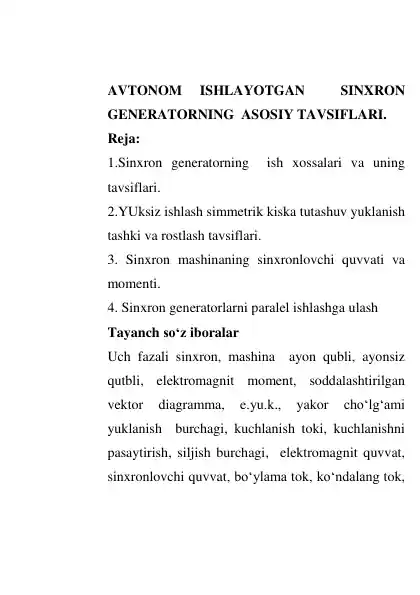 AVTONOM ISHLAYOTGAN SINXRON GENERATORNING ASOSIY TAVSIFLARI.

Reja:

1.Sinxron generatorning ish xossalari va uning tavsiflari.

2.YUksiz ishlash simmetrik kiska tutashuv yuklanish tashki va rostlash tavsiflari.

3. Sinxron mashinaning sinxronlovchi quvvati va momenti.

4. Sinxron generatorlarni paralel ishlashga ulash

Tayanch so‘z iboralar

Uch fazali sinxron, mashina ayon qubli, ayonsiz qutbli, elektromagnit moment, soddalashtirilgan vektor diagramma, e.yu.k., yakor cho‘lg‘ami yuklanish burchagi, kuchlanish toki, kuchlanishni pasaytirish, siljish burchagi, elektromagnit quvvat, sinxronlovchi quvvat, bo‘ylama tok, ko‘ndalang tok,